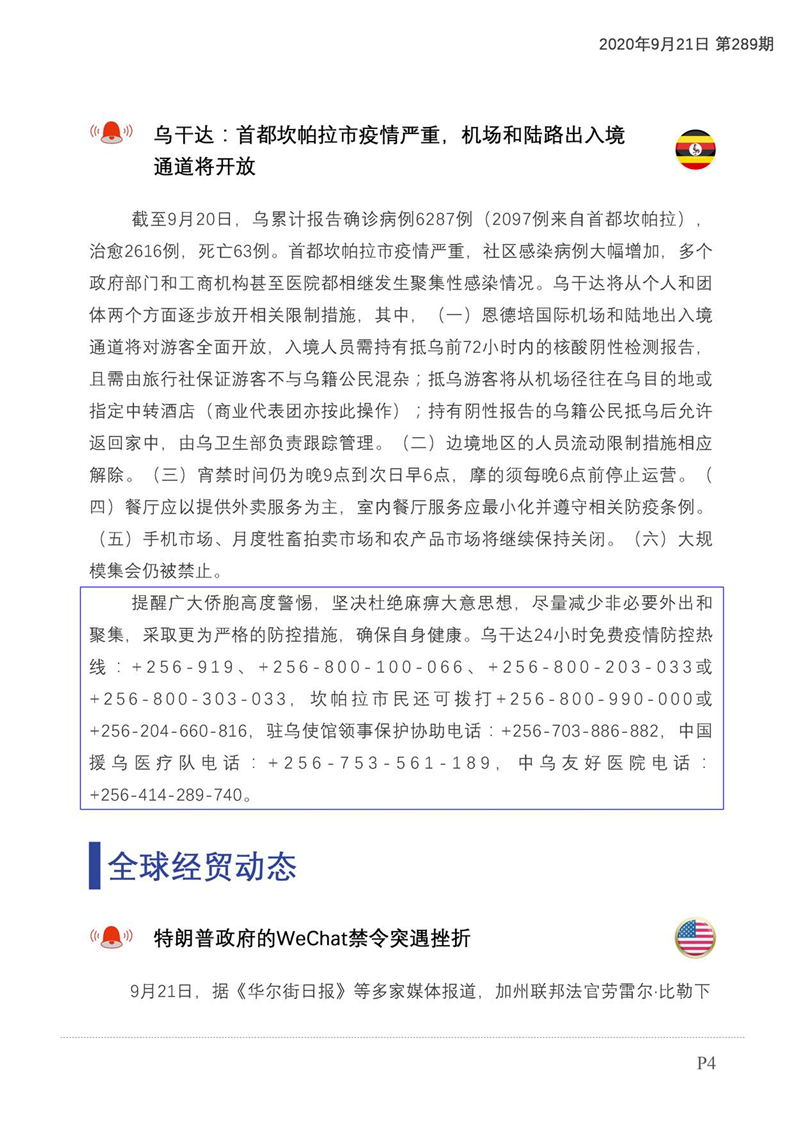 2020年9月21日 第289期

乌干达：首都坎帕拉市疫情严重，机场和陆路出入境通道将开放

截至9月20日，乌累计报告确诊病例6287例（2097例来自首都坎帕拉），治愈2616例，死亡63例。首都坎帕拉市疫情严重，社区感染病例大幅增加，多个政府部门和工商机构甚至医院都相继发生聚集性感染情况。乌干达将从个人和团体两个方面逐步放开相关限制措施，其中，（一）恩德培国际机场和陆地出入境通道将对游客全面开放，入境人员需持有抵乌前72小时内的核酸阴性检测报告，且需由旅行社保证游客不与乌籍公民混杂；抵乌游客将从机场径往在乌目的地或指定中转酒店（商业代表团亦按此操作）；持有阴性报告的乌籍公民抵乌后允许返回家中，由乌卫生部负责跟踪管理。（二）边境地区的人员流动限制措施相应解除。（三）宵禁时间仍为晚9点到次日早6点，摩的须每晚6点前停止运营。（四）餐厅应以提供外卖服务为主，室内餐厅服务应最小化并遵守相关防疫条例。（五）手机市场、月度牲畜拍卖市场和农产品市场将继续保持关闭。（六）大规模集会仍被禁止。

提醒广大侨胞高度警惕，坚决杜绝麻痹大意思想，尽量减少非必要外出和聚集，采取更为严格的防控措施，确保自身健康。乌干达24小时免费疫情防控热线：+256-919、+256-800-100-066、+256-800-203-033或+256-800-303-033，坎帕拉市民还可拨打+256-800-990-000或+256-204-660-816，驻乌使馆领事保护协助电话：+256-703-886-882，中国援乌医疗队电话：+256-753-561-189，中乌友好医院电话：+256-414-289-740。

全球经贸动态

特朗普政府的WeChat禁令突遇挫折

9月21日，据《华尔街日报》等多家媒体报道，加州联邦法官劳雷尔·比勒下

P4